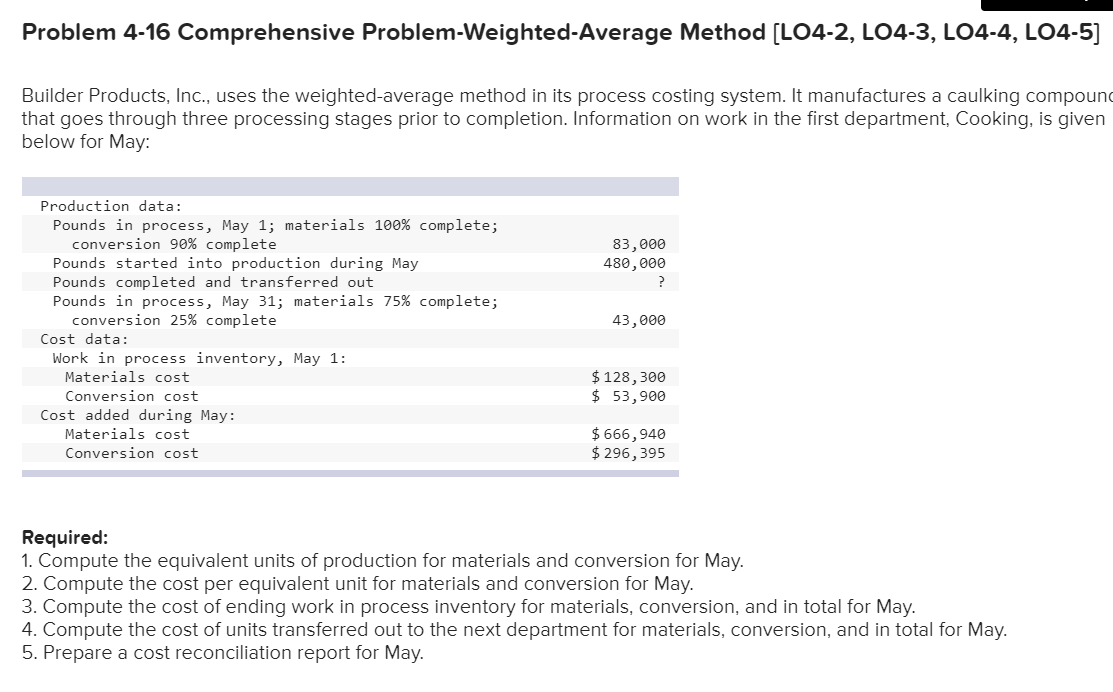 Problem 4-16 Comprehensive Problem-Weighted-Average Method [LO4-2, LO4-3, LO4-4, LO4-5]

Builder Products, Inc., uses the weighted-average method in its process costing system. It manufactures a caulking compound that goes through three processing stages prior to completion. Information on work in the first department, Cooking, is given below for May:

| | |
|---|---|
| Production data: | |
| Pounds in process, May 1; materials 100% complete; conversion 90% complete | 83,000 |
| Pounds started into production during May | 480,000 |
| Pounds completed and transferred out | ? |
| Pounds in process, May 31; materials 75% complete; conversion 25% complete | 43,000 |
| Cost data: | |
| Work in process inventory, May 1: | |
| Materials cost | $ 128,300 |
| Conversion cost | $ 53,900 |
| Cost added during May: | |
| Materials cost | $ 666,940 |
| Conversion cost | $ 296,395 |

Required:
1. Compute the equivalent units of production for materials and conversion for May.
2. Compute the cost per equivalent unit for materials and conversion for May.
3. Compute the cost of ending work in process inventory for materials, conversion, and in total for May.
4. Compute the cost of units transferred out to the next department for materials, conversion, and in total for May.
5. Prepare a cost reconciliation report for May.